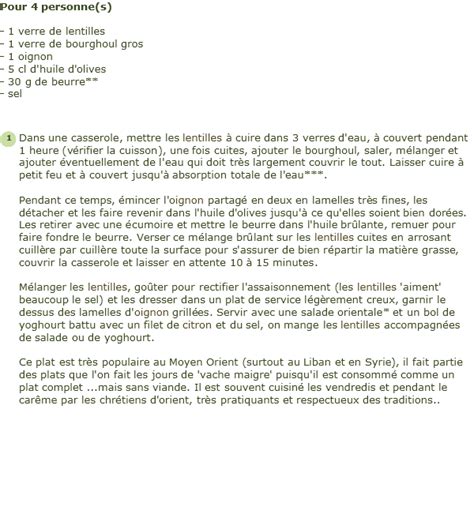 Pour 4 personne(s)

- 1 verre de lentilles
- 1 verre de bourghoul gros
- 1 oignon
- 5 cl d'huile d'olives
- 30 g de beurre**
- sel

1 Dans une casserole, mettre les lentilles à cuire dans 3 verres d'eau, à couvert pendant 1 heure (vérifier la cuisson), une fois cuites, ajouter le bourghoul, saler, mélanger et ajouter éventuellement de l'eau qui doit très largement couvrir le tout. Laisser cuire à petit feu et à couvert jusqu'à absorption totale de l'eau***.

Pendant ce temps, émincer l'oignon partagé en deux en lamelles très fines, les détacher et les faire revenir dans l'huile d'olives jusqu'à ce qu'elles soient bien dorées. Les retirer avec une écumoire et mettre le beurre dans l'huile brûlante, remuer pour faire fondre le beurre. Verser ce mélange brûlant sur les lentilles cuites en arrosant cuillère par cuillère toute la surface pour s'assurer de bien répartir la matière grasse, couvrir la casserole et laisser en attente 10 à 15 minutes.

Mélanger les lentilles, goûter pour rectifier l'assaisonnement (les lentilles 'aiment' beaucoup le sel) et les dresser dans un plat de service légèrement creux, garnir le dessus des lamelles d'oignon grillées. Servir avec une salade orientale* et un bol de yoghourt battu avec un filet de citron et du sel, on mange les lentilles accompagnées de salade ou de yoghourt.

Ce plat est très populaire au Moyen Orient (surtout au Liban et en Syrie), il fait partie des plats que l'on fait les jours de 'vache maigre' puisqu'il est consommé comme un plat complet ...mais sans viande. Il est souvent cuisiné les vendredis et pendant le carême par les chrétiens d'orient, très pratiquants et respectueux des traditions..